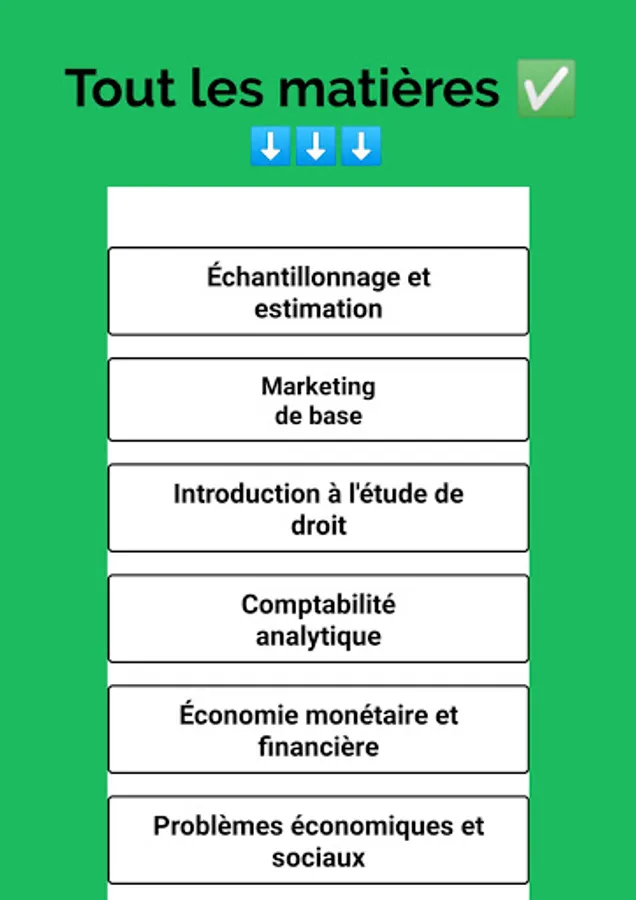 Tout les matières ✅
⬇️⬇️⬇️

Échantillonnage et estimation

Marketing de base

Introduction à l'étude de droit

Comptabilité analytique

Économie monétaire et financière

Problèmes économiques et sociaux